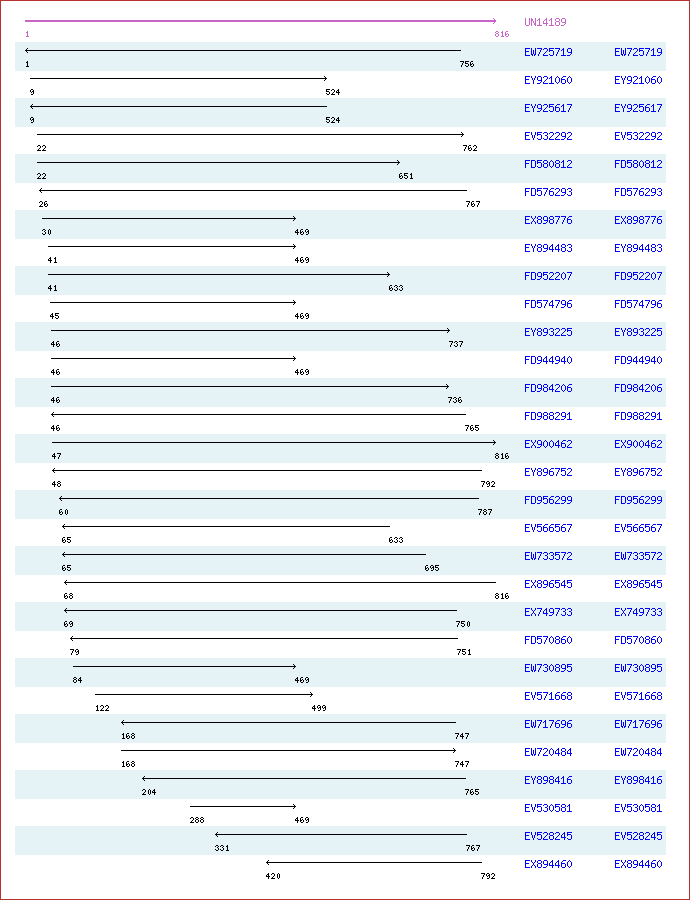 UN14189
1 816

1 756 EW725719 EW725719
9 524 EY921060 EY921060
9 524 EY925617 EY925617
22 762 EV532292 EV532292
22 651 FD580812 FD580812
26 767 FD576293 FD576293
30 469 EX898776 EX898776
41 469 EY894483 EY894483
41 633 FD952207 FD952207
45 469 FD574796 FD574796
46 737 EY893225 EY893225
46 469 FD944940 FD944940
46 736 FD984206 FD984206
46 765 FD988291 FD988291
47 816 EX900462 EX900462
48 792 EY896752 EY896752
60 787 FD956299 FD956299
65 633 EV566567 EV566567
65 695 EW733572 EW733572
68 816 EX896545 EX896545
69 750 EX749733 EX749733
79 751 FD570860 FD570860
84 469 EW730895 EW730895
122 499 EV571668 EV571668
168 747 EW717696 EW717696
168 747 EW720484 EW720484
204 765 EY898416 EY898416
288 469 EV530581 EV530581
331 767 EV528245 EV528245
420 792 EX894460 EX894460